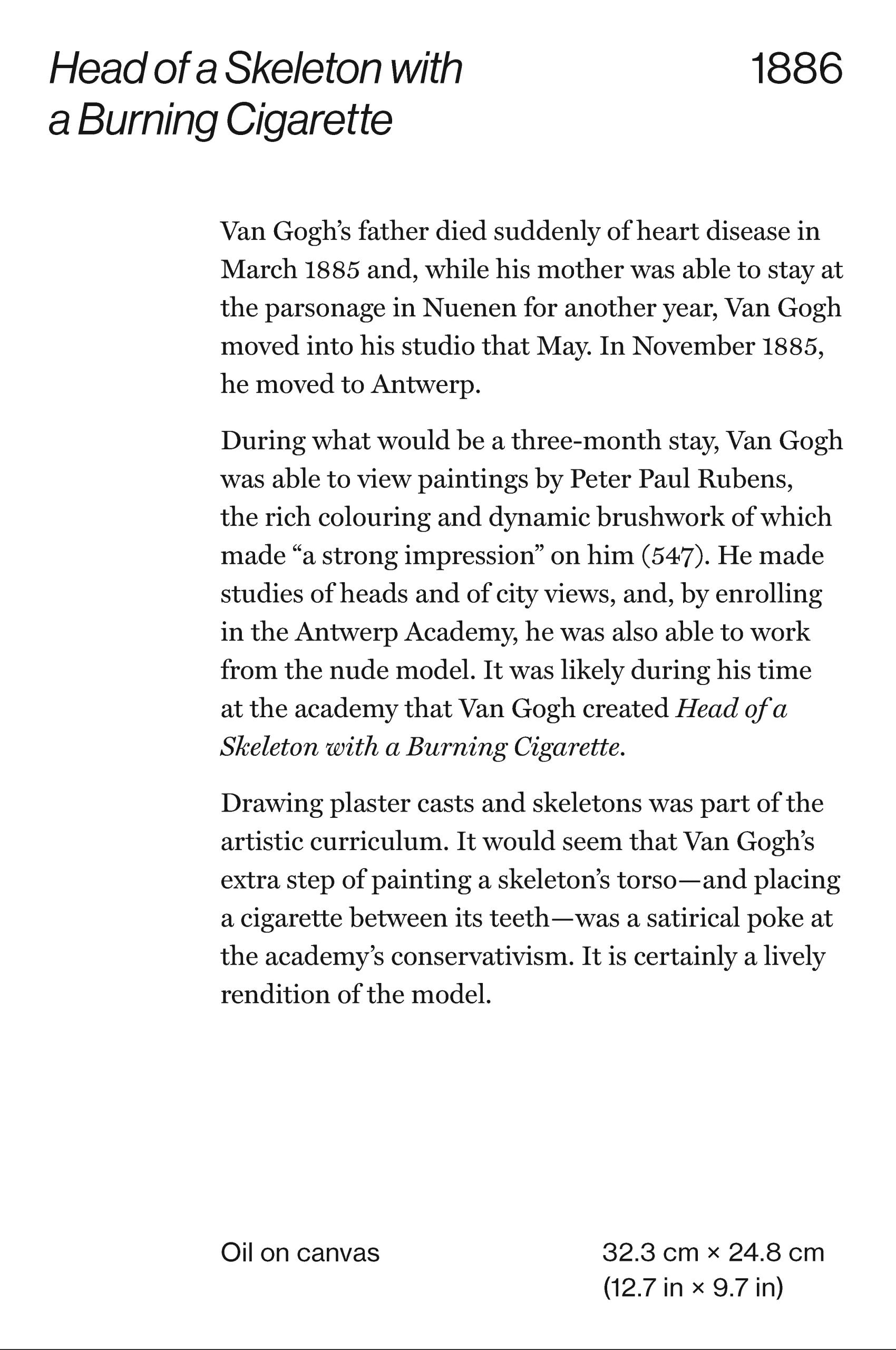 Head of a Skeleton with a Burning Cigarette

1886

Van Gogh's father died suddenly of heart disease in March 1885 and, while his mother was able to stay at the parsonage in Nuenen for another year, Van Gogh moved into his studio that May. In November 1885, he moved to Antwerp.

During what would be a three-month stay, Van Gogh was able to view paintings by Peter Paul Rubens, the rich colouring and dynamic brushwork of which made "a strong impression" on him (547). He made studies of heads and of city views, and, by enrolling in the Antwerp Academy, he was also able to work from the nude model. It was likely during his time at the academy that Van Gogh created Head of a Skeleton with a Burning Cigarette.

Drawing plaster casts and skeletons was part of the artistic curriculum. It would seem that Van Gogh's extra step of painting a skeleton's torso—and placing a cigarette between its teeth—was a satirical poke at the academy's conservativism. It is certainly a lively rendition of the model.

Oil on canvas

32.3 cm × 24.8 cm
(12.7 in × 9.7 in)